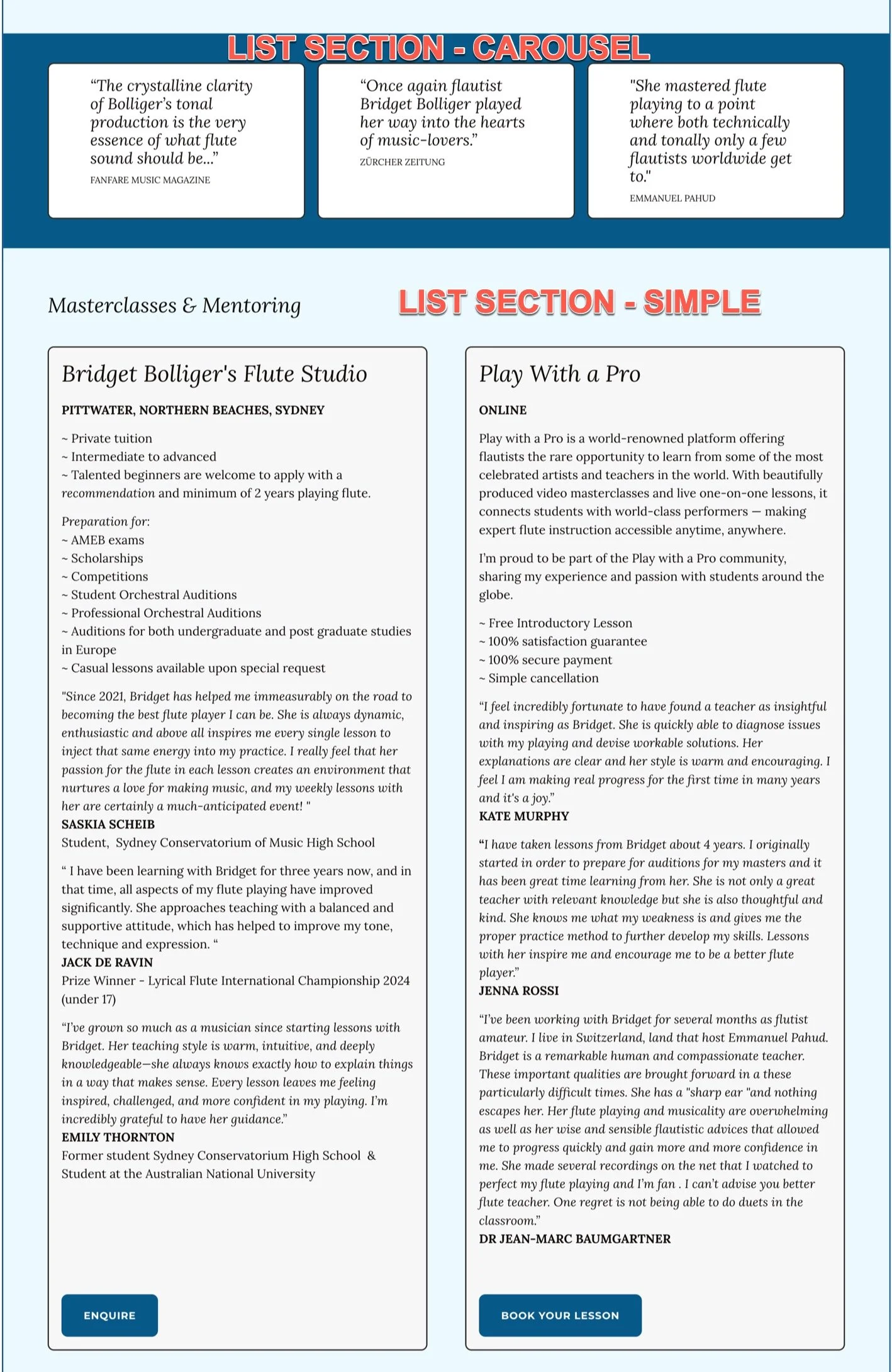 LIST SECTION - CAROUSEL

“The crystalline clarity of Bolliger’s tonal production is the very essence of what flute sound should be...”
FANFARE MUSIC MAGAZINE

“Once again flautist Bridget Bolliger played her way into the hearts of music-lovers.”
ZÜRCHER ZEITUNG

"She mastered flute playing to a point where both technically and tonally only a few flautists worldwide get to."
EMMANUEL PAHUD

Masterclasses & Mentoring

LIST SECTION - SIMPLE

Bridget Bolliger's Flute Studio

PITTWATER, NORTHERN BEACHES, SYDNEY

~ Private tuition
~ Intermediate to advanced
~ Talented beginners are welcome to apply with a recommendation and minimum of 2 years playing flute.

Preparation for:
~ AMEB exams
~ Scholarships
~ Competitions
~ Student Orchestral Auditions
~ Professional Orchestral Auditions
~ Auditions for both undergraduate and post graduate studies in Europe
~ Casual lessons available upon special request

"Since 2021, Bridget has helped me immeasurably on the road to becoming the best flute player I can be. She is always dynamic, enthusiastic and above all inspires me every single lesson to inject that same energy into my practice. I really feel that her passion for the flute in each lesson creates an environment that nurtures a love for making music, and my weekly lessons with her are certainly a much-anticipated event! "
SASKIA SCHEIB
Student, Sydney Conservatorium of Music High School

“ I have been learning with Bridget for three years now, and in that time, all aspects of my flute playing have improved significantly. She approaches teaching with a balanced and supportive attitude, which has helped to improve my tone, technique and expression. “
JACK DE RAVIN
Prize Winner - Lyrical Flute International Championship 2024 (under 17)

“I’ve grown so much as a musician since starting lessons with Bridget. Her teaching style is warm, intuitive, and deeply knowledgeable—she always knows exactly how to explain things in a way that makes sense. Every lesson leaves me feeling inspired, challenged, and more confident in my playing. I’m incredibly grateful to have her guidance.”
EMILY THORNTON
Former student Sydney Conservatorium High School & Student at the Australian National University

ENQUIRE

Play With a Pro

ONLINE

Play with a Pro is a world-renowned platform offering flautists the rare opportunity to learn from some of the most celebrated artists and teachers in the world. With beautifully produced video masterclasses and live one-on-one lessons, it connects students with world-class performers — making expert flute instruction accessible anytime, anywhere.

I’m proud to be part of the Play with a Pro community, sharing my experience and passion with students around the globe.

~ Free Introductory Lesson
~ 100% satisfaction guarantee
~ 100% secure payment
~ Simple cancellation

“I feel incredibly fortunate to have found a teacher as insightful and inspiring as Bridget. She is quickly able to diagnose issues with my playing and devise workable solutions. Her explanations are clear and her style is warm and encouraging. I feel I am making real progress for the first time in many years and it's a joy.”
KATE MURPHY

“I have taken lessons from Bridget about 4 years. I originally started in order to prepare for auditions for my masters and it has been great time learning from her. She is not only a great teacher with relevant knowledge but she is also thoughtful and kind. She knows me what my weakness is and gives me the proper practice method to further develop my skills. Lessons with her inspire me and encourage me to be a better flute player.”
JENNA ROSSI

“I’ve been working with Bridget for several months as flutist amateur. I live in Switzerland, land that host Emmanuel Pahud. Bridget is a remarkable human and compassionate teacher. These important qualities are brought forward in a these particularly difficult times. She has a "sharp ear "and nothing escapes her. Her flute playing and musicality are overwhelming as well as her wise and sensible flautistic advices that allowed me to progress quickly and gain more and more confidence in me. She made several recordings on the net that I watched to perfect my flute playing and I’m fan . I can’t advise you better flute teacher. One regret is not being able to do duets in the classroom.”
DR JEAN-MARC BAUMGARTNER

BOOK YOUR LESSON